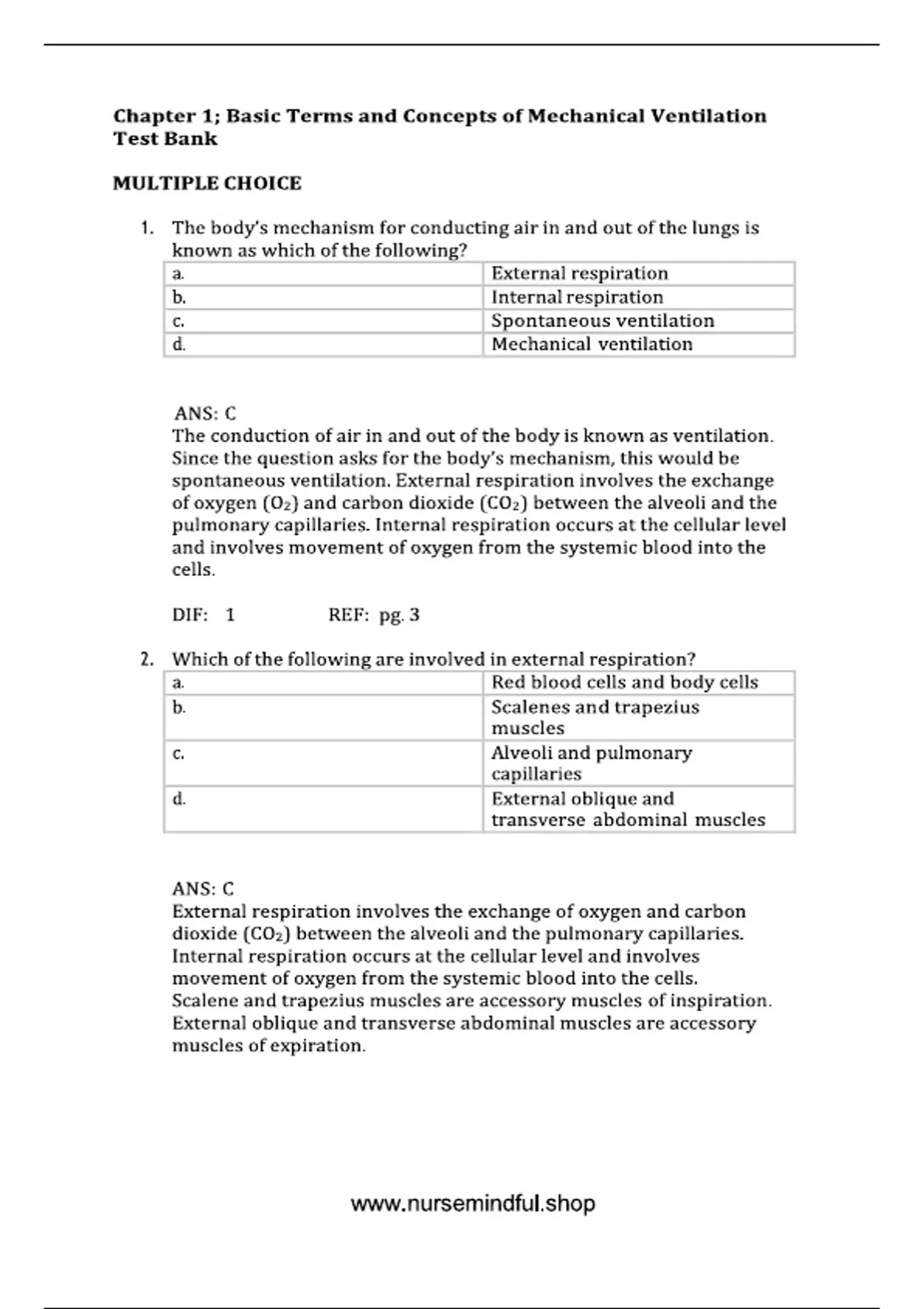 Chapter 1; Basic Terms and Concepts of Mechanical Ventilation Test Bank

MULTIPLE CHOICE

1. The body's mechanism for conducting air in and out of the lungs is known as which of the following?

| a. | External respiration |
|---|---|
| b. | Internal respiration |
| c. | Spontaneous ventilation |
| d. | Mechanical ventilation |

ANS: C
The conduction of air in and out of the body is known as ventilation. Since the question asks for the body's mechanism, this would be spontaneous ventilation. External respiration involves the exchange of oxygen ($O_2$) and carbon dioxide ($CO_2$) between the alveoli and the pulmonary capillaries. Internal respiration occurs at the cellular level and involves movement of oxygen from the systemic blood into the cells.

DIF: 1 REF: pg. 3

2. Which of the following are involved in external respiration?

| a. | Red blood cells and body cells |
|---|---|
| b. | Scalenes and trapezius muscles |
| c. | Alveoli and pulmonary capillaries |
| d. | External oblique and transverse abdominal muscles |

ANS: C
External respiration involves the exchange of oxygen and carbon dioxide ($CO_2$) between the alveoli and the pulmonary capillaries. Internal respiration occurs at the cellular level and involves movement of oxygen from the systemic blood into the cells. Scalene and trapezius muscles are accessory muscles of inspiration. External oblique and transverse abdominal muscles are accessory muscles of expiration.

www.nursemindful.shop